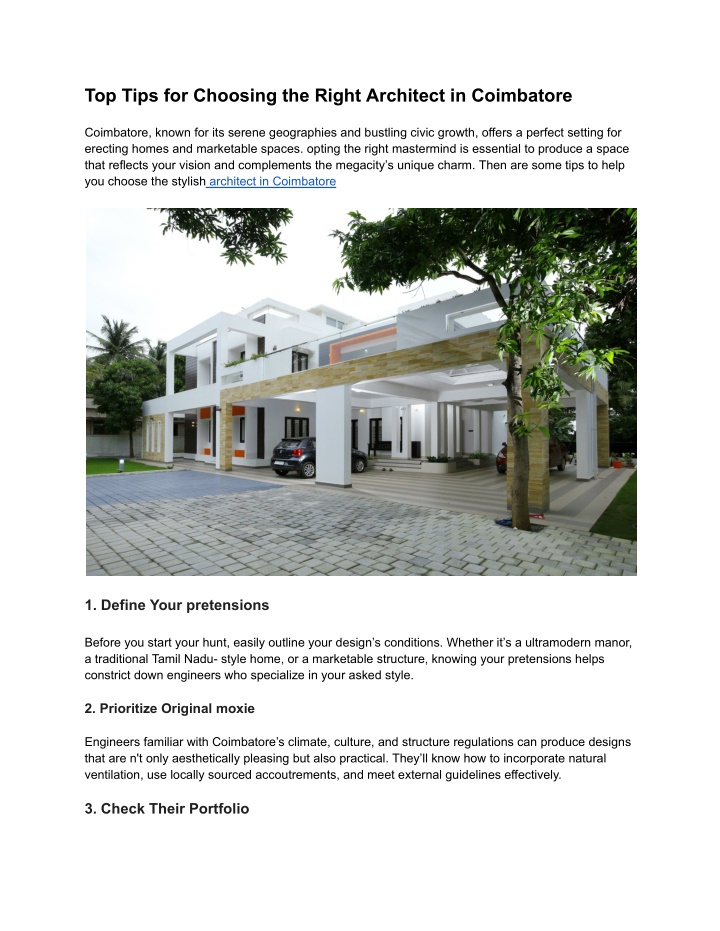 Top Tips for Choosing the Right Architect in Coimbatore

Coimbatore, known for its serene geographies and bustling civic growth, offers a perfect setting for erecting homes and marketable spaces. opting the right mastermind is essential to produce a space that reflects your vision and complements the megacity's unique charm. Then are some tips to help you choose the stylish architect in Coimbatore

1. Define Your pretensions

Before you start your hunt, easily outline your design's conditions. Whether it's a ultramodern manor, a traditional Tamil Nadu- style home, or a marketable structure, knowing your pretensions helps constrict down engineers who specialize in your asked style.

2. Prioritize Original moxie

Engineers familiar with Coimbatore's climate, culture, and structure regulations can produce designs that are n't only aesthetically pleasing but also practical. They'll know how to incorporate natural ventilation, use locally sourced accoutrements, and meet external guidelines effectively.

3. Check Their Portfolio